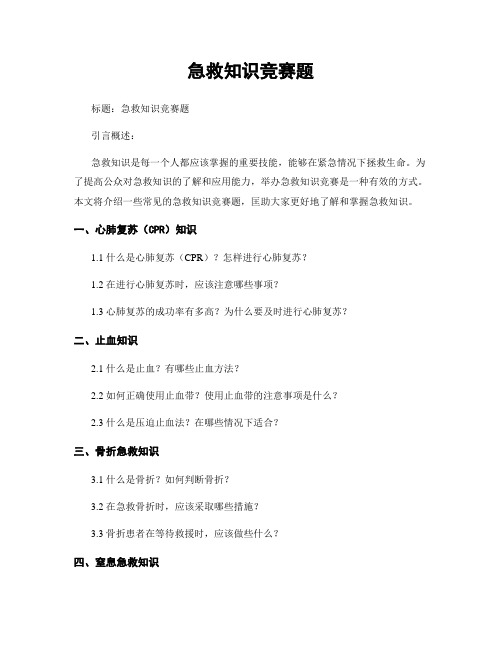 急救知识竞赛题

标题：急救知识竞赛题

引言概述：

急救知识是每一个人都应该掌握的重要技能，能够在紧急情况下拯救生命。为了提高公众对急救知识的了解和应用能力，举办急救知识竞赛是一种有效的方式。本文将介绍一些常见的急救知识竞赛题，匡助大家更好地了解和掌握急救知识。

一、心肺复苏（CPR）知识

1.1 什么是心肺复苏（CPR）？怎样进行心肺复苏？

1.2 在进行心肺复苏时，应该注意哪些事项？

1.3 心肺复苏的成功率有多高？为什么要及时进行心肺复苏？

二、止血知识

2.1 什么是止血？有哪些止血方法？

2.2 如何正确使用止血带？使用止血带的注意事项是什么？

2.3 什么是压迫止血法？在哪些情况下适合？

三、骨折急救知识

3.1 什么是骨折？如何判断骨折？

3.2 在急救骨折时，应该采取哪些措施？

3.3 骨折患者在等待救援时，应该做些什么？

四、窒息急救知识